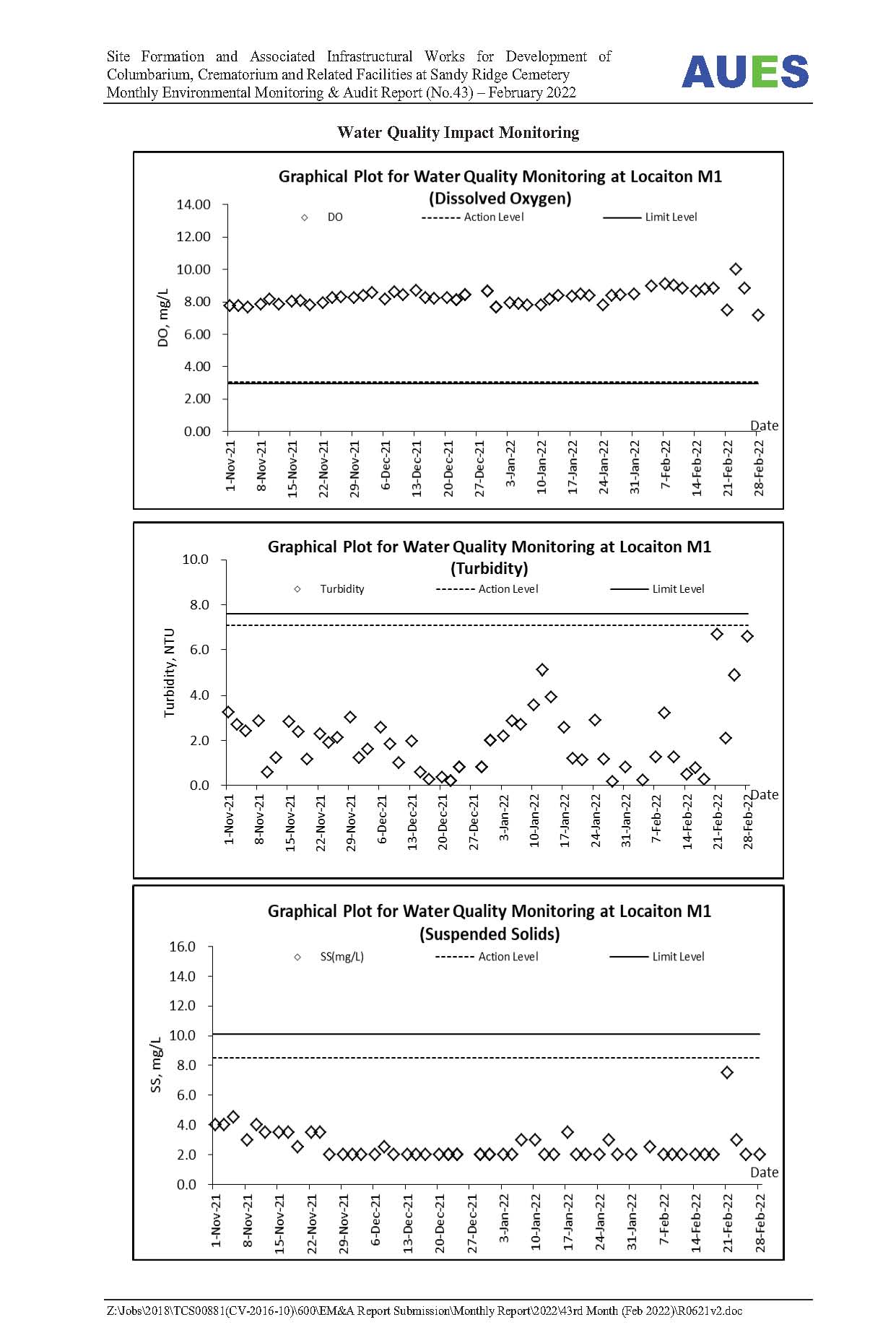 Site Formation and Associated Infrastructural Works for Development of Columbarium, Crematorium and Related Facilities at Sandy Ridge Cemetery
Monthly Environmental Monitoring & Audit Report (No.43) – February 2022

AUES

Water Quality Impact Monitoring

Graphical Plot for Water Quality Monitoring at Locaiton M1
(Dissolved Oxygen)

DO
Action Level
Limit Level

DO, mg/L

14.00
12.00
10.00
8.00
6.00
4.00
2.00
0.00

Date

1-Nov-21
8-Nov-21
15-Nov-21
22-Nov-21
29-Nov-21
6-Dec-21
13-Dec-21
20-Dec-21
27-Dec-21
3-Jan-22
10-Jan-22
17-Jan-22
24-Jan-22
31-Jan-22
7-Feb-22
14-Feb-22
21-Feb-22
28-Feb-22

Graphical Plot for Water Quality Monitoring at Locaiton M1
(Turbidity)

Turbidity
Action Level
Limit Level

Turbidity, NTU

10.0
8.0
6.0
4.0
2.0
0.0

Date

1-Nov-21
8-Nov-21
15-Nov-21
22-Nov-21
29-Nov-21
6-Dec-21
13-Dec-21
20-Dec-21
27-Dec-21
3-Jan-22
10-Jan-22
17-Jan-22
24-Jan-22
31-Jan-22
7-Feb-22
14-Feb-22
21-Feb-22
28-Feb-22

Graphical Plot for Water Quality Monitoring at Locaiton M1
(Suspended Solids)

SS(mg/L)
Action Level
Limit Level

SS, mg/L

16.0
14.0
12.0
10.0
8.0
6.0
4.0
2.0
0.0

Date

1-Nov-21
8-Nov-21
15-Nov-21
22-Nov-21
29-Nov-21
6-Dec-21
13-Dec-21
20-Dec-21
27-Dec-21
3-Jan-22
10-Jan-22
17-Jan-22
24-Jan-22
31-Jan-22
7-Feb-22
14-Feb-22
21-Feb-22
28-Feb-22

Z:\Jobs\2018\TCS00881(CV-2016-10)\600\EM&A Report Submission\Monthly Report\2022\43rd Month (Feb 2022)\R0621v2.doc